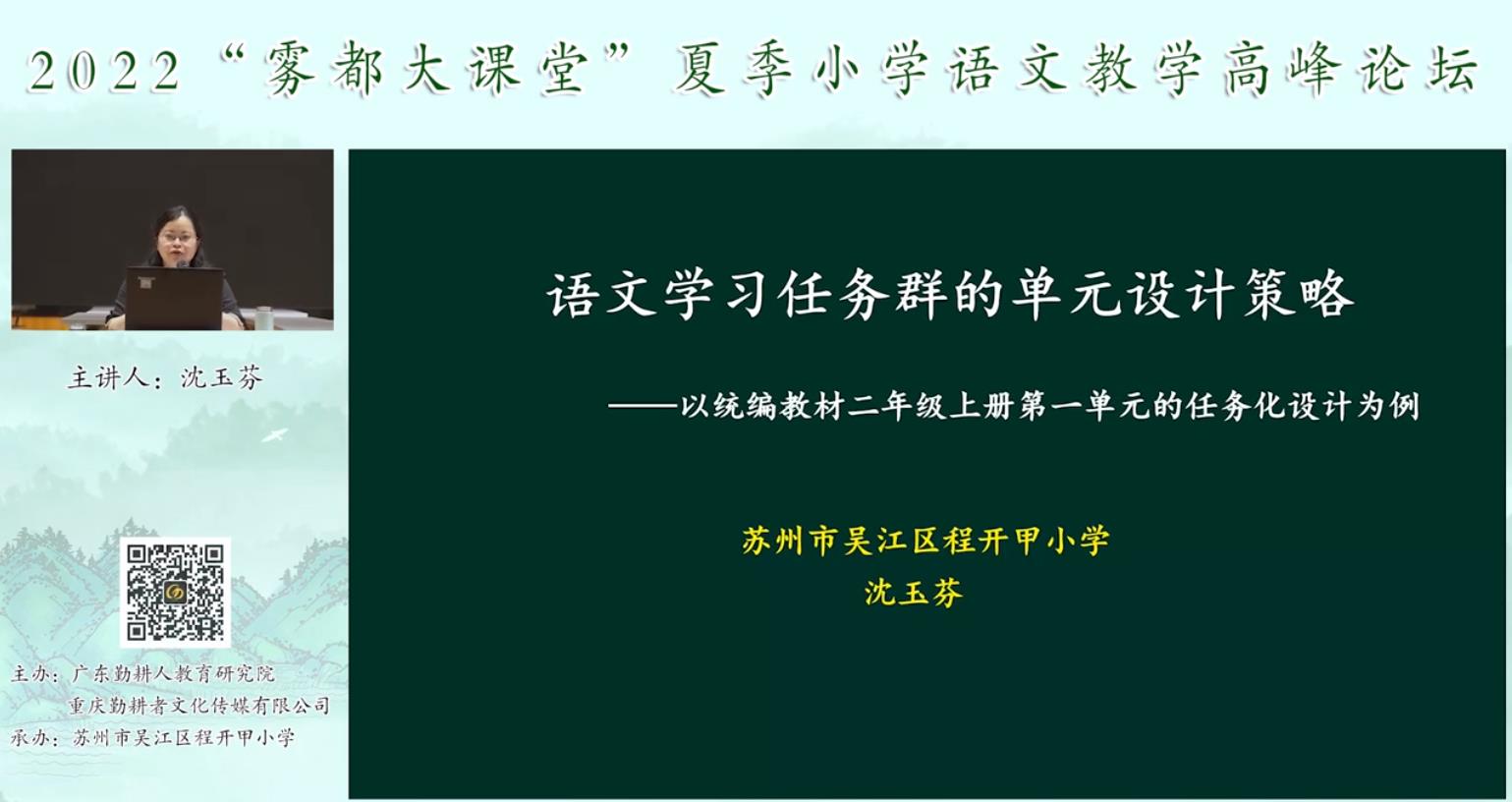 2022“雾都大课堂”夏季小学语文教学高峰论坛

主讲人：沈玉芬

主办：广东勤耕人教育研究院
重庆勤耕者文化传媒有限公司
承办：苏州市吴江区程开甲小学

语文学习任务群的单元设计策略

——以统编教材二年级上册第一单元的任务化设计为例

苏州市吴江区程开甲小学
沈玉芬